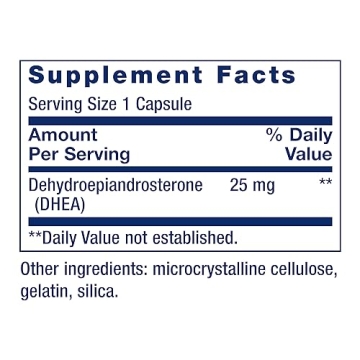 Supplement Facts

Serving Size 1 Capsule

| Amount Per Serving | | % Daily Value |
|---|---|---|
| Dehydroepiandrosterone (DHEA) | 25 mg | ** |

**Daily Value not established.

Other ingredients: microcrystalline cellulose, gelatin, silica.